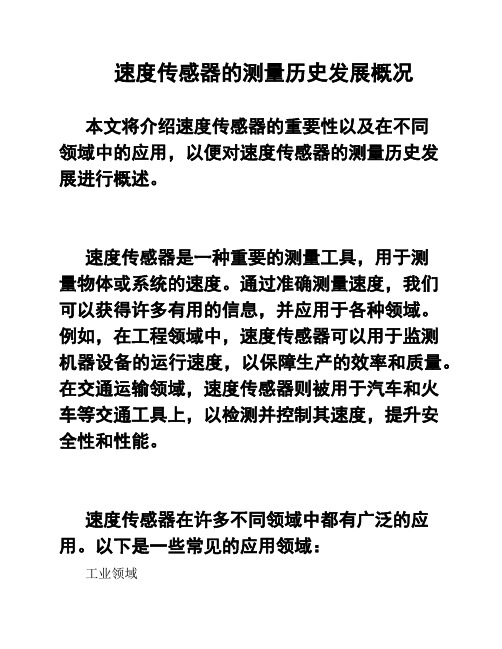 速度传感器的测量历史发展概况

本文将介绍速度传感器的重要性以及在不同领域中的应用，以便对速度传感器的测量历史发展进行概述。

速度传感器是一种重要的测量工具，用于测量物体或系统的速度。通过准确测量速度，我们可以获得许多有用的信息，并应用于各种领域。例如，在工程领域中，速度传感器可以用于监测机器设备的运行速度，以保障生产的效率和质量。在交通运输领域，速度传感器则被用于汽车和火车等交通工具上，以检测并控制其速度，提升安全性和性能。

速度传感器在许多不同领域中都有广泛的应用。以下是一些常见的应用领域：

工业领域